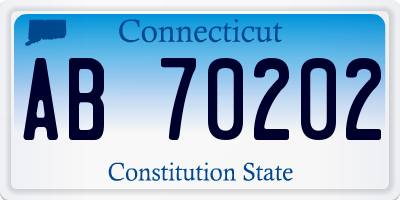 Connecticut

AB 70202

Constitution State